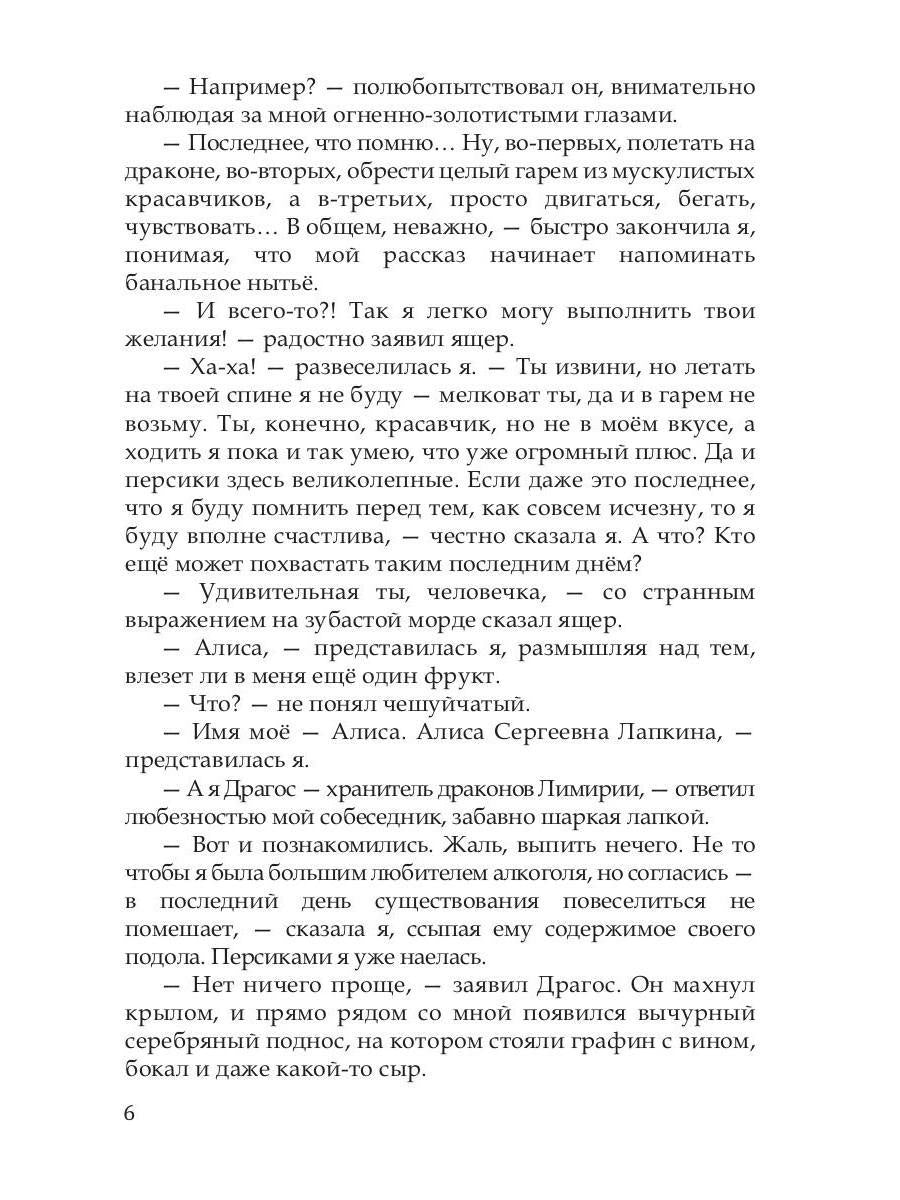 — Например? — полюбопытствовал он, внимательно наблюдая за мной огненно-золотистыми глазами.

— Последнее, что помню… Ну, во-первых, полетать на драконе, во-вторых, обрести целый гарем из мускулистых красавчиков, а в-третьих, просто двигаться, бегать, чувствовать… В общем, неважно, — быстро закончила я, понимая, что мой рассказ начинает напоминать банальное нытьё.

— И всего-то?! Так я легко могу выполнить твои желания! — радостно заявил ящер.

— Ха-ха! — развеселилась я. — Ты извини, но летать на твоей спине я не буду — мелковат ты, да и в гарем не возьму. Ты, конечно, красавчик, но не в моём вкусе, а ходить я пока и так умею, что уже огромный плюс. Да и персики здесь великолепные. Если даже это последнее, что я буду помнить перед тем, как совсем исчезну, то я буду вполне счастлива, — честно сказала я. А что? Кто ещё может похвастать таким последним днём?

— Удивительная ты, человечка, — со странным выражением на зубастой морде сказал ящер.

— Алиса, — представилась я, размышляя над тем, влезет ли в меня ещё один фрукт.

— Что? — не понял чешуйчатый.

— Имя моё — Алиса. Алиса Сергеевна Лапкина, — представилась я.

— А я Драгос — хранитель драконов Лимирии, — ответил любезностью мой собеседник, забавно шаркая лапкой.

— Вот и познакомились. Жаль, выпить нечего. Не то чтобы я была большим любителем алкоголя, но согласись — в последний день существования повеселиться не помешает, — сказала я, ссыпая ему содержимое своего подола. Персиками я уже наелась.

— Нет ничего проще, — заявил Драгос. Он махнул крылом, и прямо рядом со мной появился вычурный серебряный поднос, на котором стояли графин с вином, бокал и даже какой-то сыр.

6